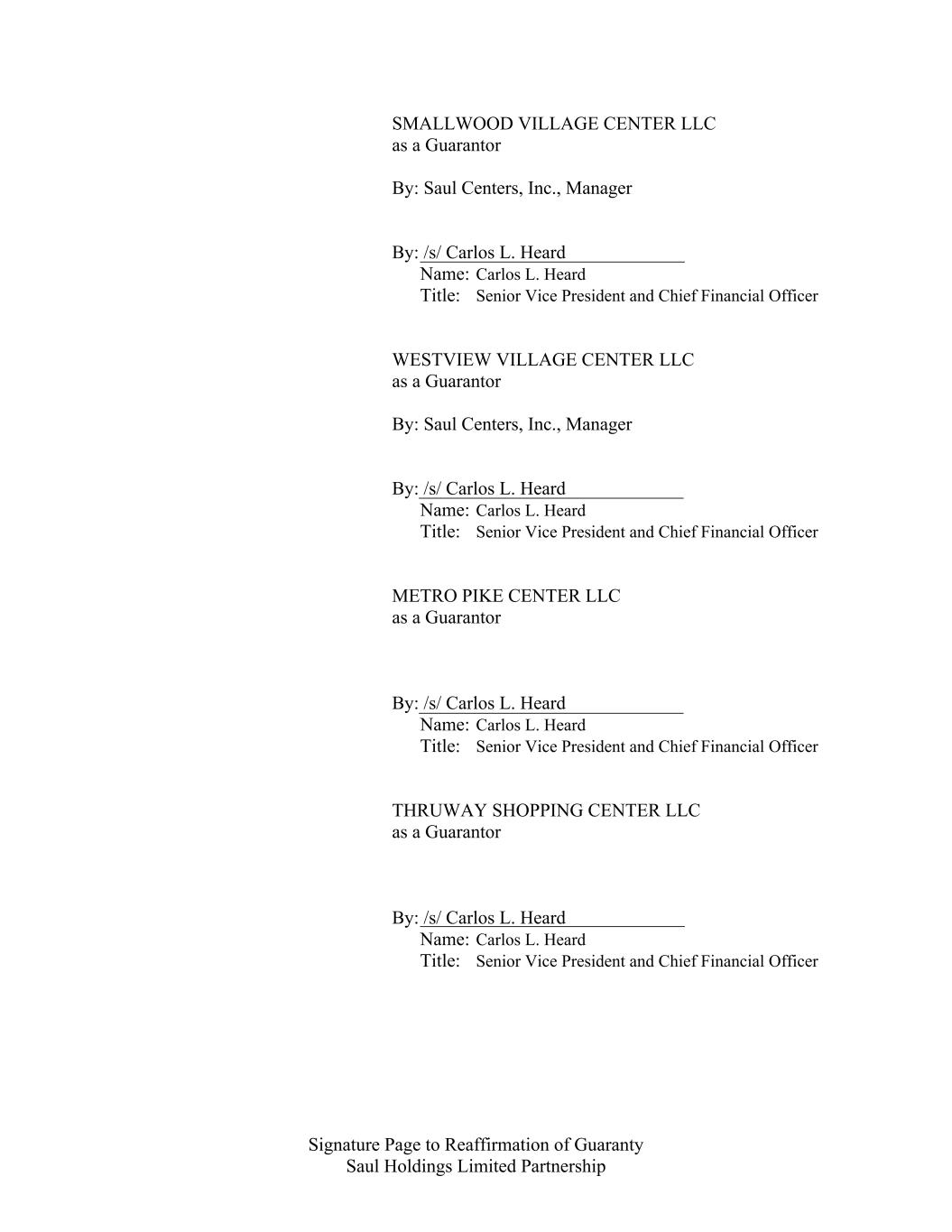 SMALLWOOD VILLAGE CENTER LLC
as a Guarantor

By: Saul Centers, Inc., Manager

By: /s/ Carlos L. Heard
Name: Carlos L. Heard
Title: Senior Vice President and Chief Financial Officer

WESTVIEW VILLAGE CENTER LLC
as a Guarantor

By: Saul Centers, Inc., Manager

By: /s/ Carlos L. Heard
Name: Carlos L. Heard
Title: Senior Vice President and Chief Financial Officer

METRO PIKE CENTER LLC
as a Guarantor

By: /s/ Carlos L. Heard
Name: Carlos L. Heard
Title: Senior Vice President and Chief Financial Officer

THRUWAY SHOPPING CENTER LLC
as a Guarantor

By: /s/ Carlos L. Heard
Name: Carlos L. Heard
Title: Senior Vice President and Chief Financial Officer

Signature Page to Reaffirmation of Guaranty
Saul Holdings Limited Partnership